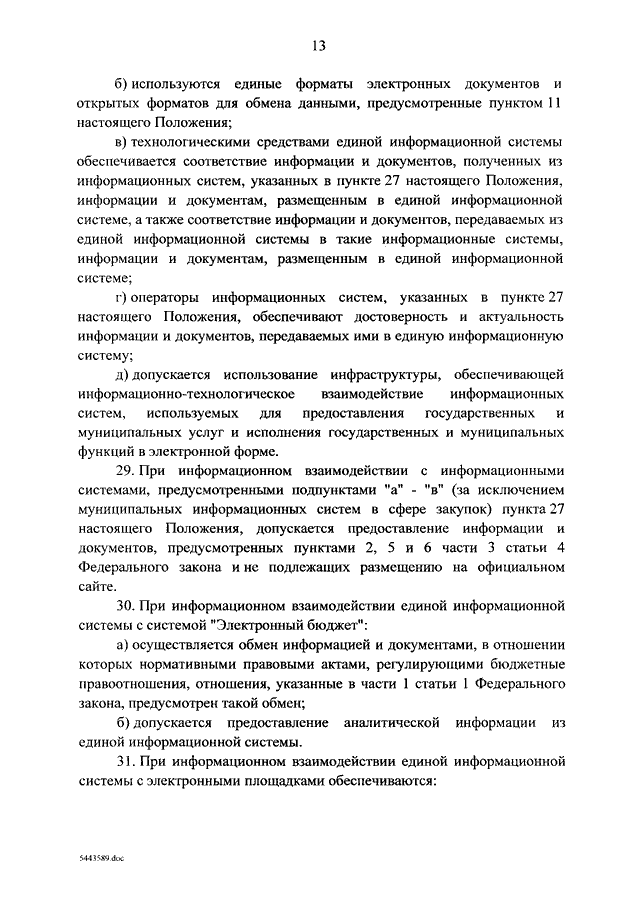 13

б) используются единые форматы электронных документов и открытых форматов для обмена данными, предусмотренные пунктом 11 настоящего Положения;

в) технологическими средствами единой информационной системы обеспечивается соответствие информации и документов, полученных из информационных систем, указанных в пункте 27 настоящего Положения, информации и документам, размещенным в единой информационной системе, а также соответствие информации и документов, передаваемых из единой информационной системы в такие информационные системы, информации и документам, размещенным в единой информационной системе;

г) операторы информационных систем, указанных в пункте 27 настоящего Положения, обеспечивают достоверность и актуальность информации и документов, передаваемых ими в единую информационную систему;

д) допускается использование инфраструктуры, обеспечивающей информационно-технологическое взаимодействие информационных систем, используемых для предоставления государственных и муниципальных услуг и исполнения государственных и муниципальных функций в электронной форме.

29. При информационном взаимодействии с информационными системами, предусмотренными подпунктами "а" - "в" (за исключением муниципальных информационных систем в сфере закупок) пункта 27 настоящего Положения, допускается предоставление информации и документов, предусмотренных пунктами 2, 5 и 6 части 3 статьи 4 Федерального закона и не подлежащих размещению на официальном сайте.

30. При информационном взаимодействии единой информационной системы с системой "Электронный бюджет":

а) осуществляется обмен информацией и документами, в отношении которых нормативными правовыми актами, регулирующими бюджетные правоотношения, отношения, указанные в части 1 статьи 1 Федерального закона, предусмотрен такой обмен;

б) допускается предоставление аналитической информации из единой информационной системы.

31. При информационном взаимодействии единой информационной системы с электронными площадками обеспечиваются:

5443589.doc